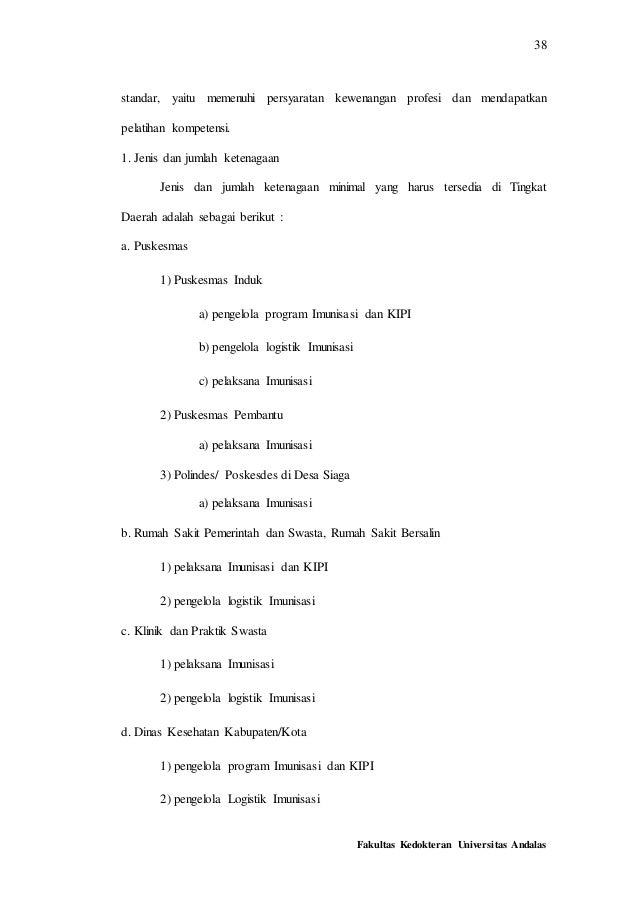 38

standar, yaitu memenuhi persyaratan kewenangan profesi dan mendapatkan pelatihan kompetensi.

1. Jenis dan jumlah ketenagaan

Jenis dan jumlah ketenagaan minimal yang harus tersedia di Tingkat Daerah adalah sebagai berikut :

a. Puskesmas

1) Puskesmas Induk

a) pengelola program Imunisasi dan KIPI

b) pengelola logistik Imunisasi

c) pelaksana Imunisasi

2) Puskesmas Pembantu

a) pelaksana Imunisasi

3) Polindes/ Poskesdes di Desa Siaga

a) pelaksana Imunisasi

b. Rumah Sakit Pemerintah dan Swasta, Rumah Sakit Bersalin

1) pelaksana Imunisasi dan KIPI

2) pengelola logistik Imunisasi

c. Klinik dan Praktik Swasta

1) pelaksana Imunisasi

2) pengelola logistik Imunisasi

d. Dinas Kesehatan Kabupaten/Kota

1) pengelola program Imunisasi dan KIPI

2) pengelola Logistik Imunisasi

Fakultas Kedokteran Universitas Andalas